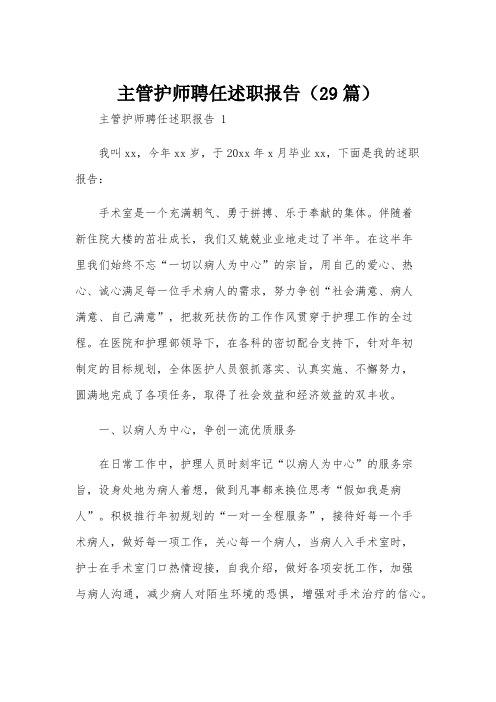 主管护师聘任述职报告（29篇）

主管护师聘任述职报告 1

我叫xx，今年xx岁，于20xx年x月毕业xx，下面是我的述职报告：

手术室是一个充满朝气、勇于拼搏、乐于奉献的集体。伴随着新住院大楼的茁壮成长，我们又兢兢业业地走过了半年。在这半年里我们始终不忘“一切以病人为中心”的宗旨，用自己的爱心、热心、诚心满足每一位手术病人的需求，努力争创“社会满意、病人满意、自己满意”，把救死扶伤的工作作风贯穿于护理工作的全过程。在医院和护理部领导下，在各科的密切配合支持下，针对年初制定的目标规划，全体医护人员狠抓落实、认真实施、不懈努力，圆满地完成了各项任务，取得了社会效益和经济效益的双丰收。

一、以病人为中心，争创一流优质服务

在日常工作中，护理人员时刻牢记“以病人为中心”的服务宗旨，设身处地为病人着想，做到凡事都来换位思考“假如我是病人”。积极推行年初规划的“一对一全程服务”，接待好每一个手术病人，做好每一项工作，关心每一个病人，当病人入手术室时，护士在手术室门口热情迎接，自我介绍，做好各项安抚工作，加强与病人沟通，减少病人对陌生环境的恐惧，增强对手术治疗的信心。